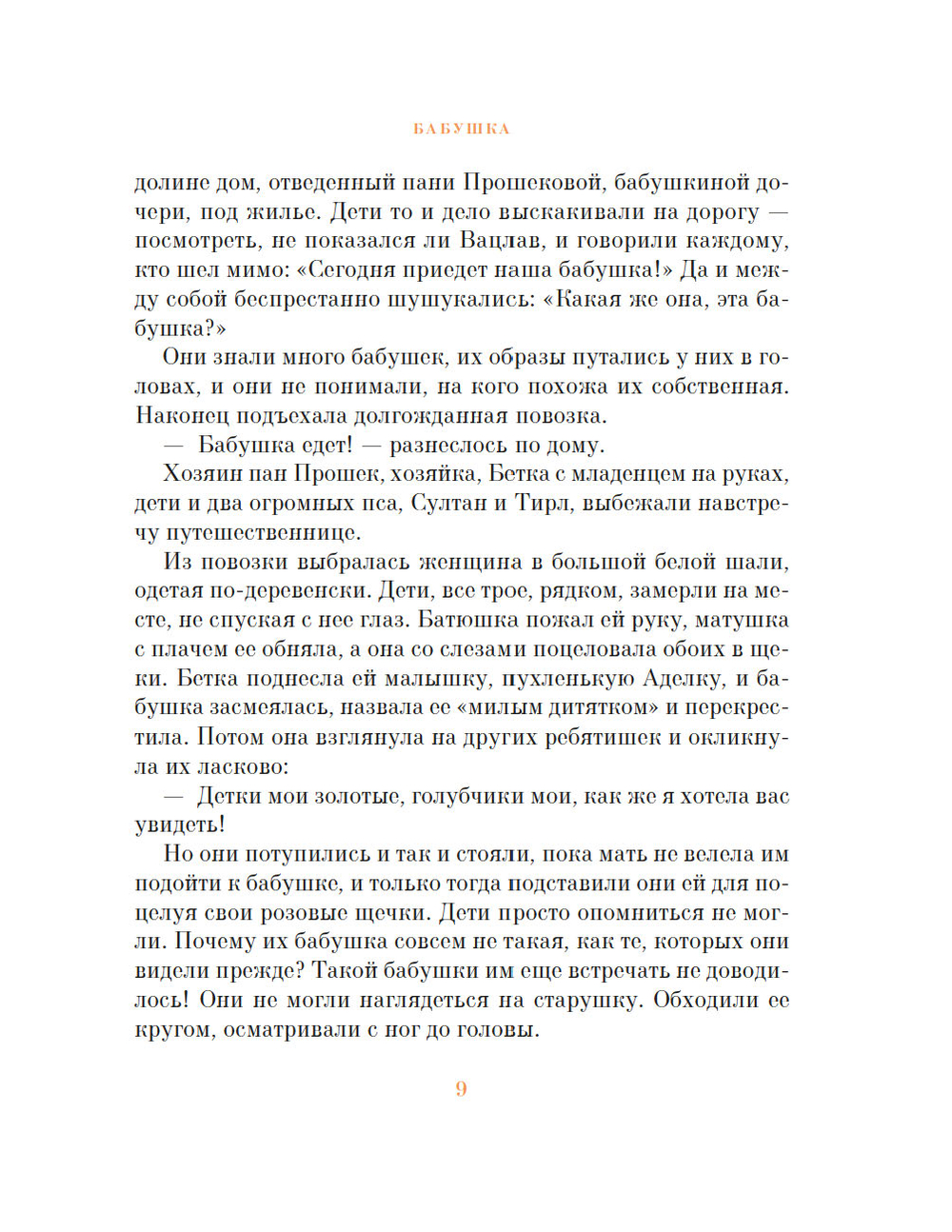 БАБУШКА

долине дом, отведенный пани Прошековой, бабушкиной дочери, под жилье. Дети то и дело выскакивали на дорогу — посмотреть, не показался ли Вацлав, и говорили каждому, кто шел мимо: «Сегодня приедет наша бабушка!» Да и между собой беспрестанно шушукались: «Какая же она, эта бабушка?»

Они знали много бабушек, их образы путались у них в головах, и они не понимали, на кого похожа их собственная. Наконец подъехала долгожданная повозка.

— Бабушка едет! — разнеслось по дому.

Хозяин пан Прошек, хозяйка, Бетка с младенцем на руках, дети и два огромных пса, Султан и Тирл, выбежали навстречу путешественнице.

Из повозки выбралась женщина в большой белой шали, одетая по-деревенски. Дети, все трое, рядком, замерли на месте, не спуская с нее глаз. Батюшка пожал ей руку, матушка с плачем ее обняла, а она со слезами поцеловала обоих в щеки. Бетка поднесла ей малышку, пухленькую Аделку, и бабушка засмеялась, назвала ее «милым дитятком» и перекрестила. Потом она взглянула на других ребятишек и окликнула их ласково:

— Детки мои золотые, голубчики мои, как же я хотела вас увидеть!

Но они потупились и так и стояли, пока мать не велела им подойти к бабушке, и только тогда подставили они ей для поцелуя свои розовые щечки. Дети просто опомниться не могли. Почему их бабушка совсем не такая, как те, которых они видели прежде? Такой бабушки им еще встречать не доводилось! Они не могли наглядеться на старушку. Обходили ее кругом, осматривали с ног до головы.

9